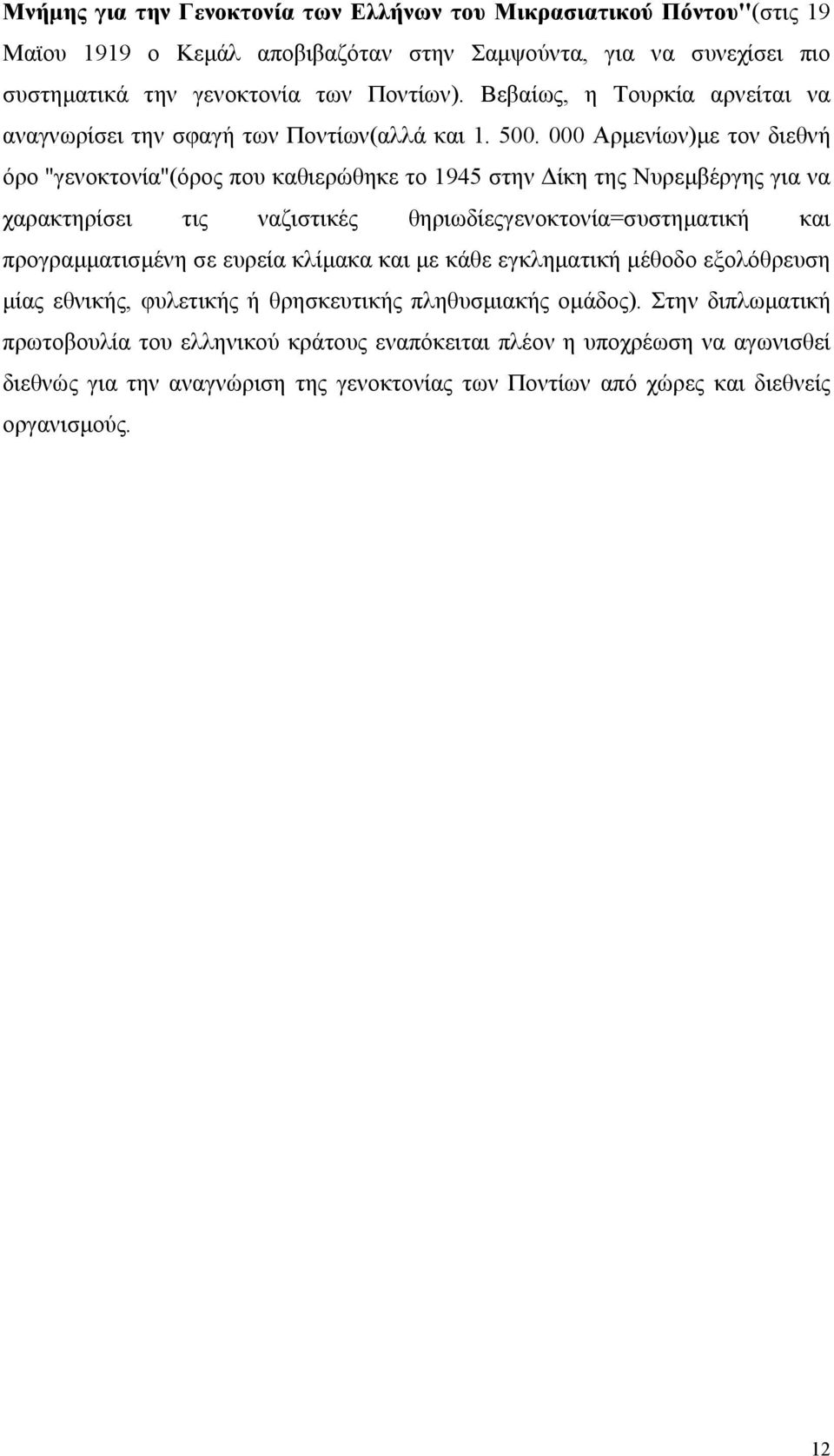 Μνήμης για την Γενοκτονία των Ελλήνων του Μικρασιατικού Πόντου"(στις 19 Μαϊου 1919 ο Κεμάλ αποβιβαζόταν στην Σαμψούντα, για να συνεχίσει πιο συστηματικά την γενοκτονία των Ποντίων). Βεβαίως, η Τουρκία αρνείται να αναγνωρίσει την σφαγή των Ποντίων(αλλά και 1. 500. 000 Αρμενίων)με τον διεθνή όρο "γενοκτονία"(όρος που καθιερώθηκε το 1945 στην Δίκη της Νυρεμβέργης για να χαρακτηρίσει τις ναζιστικές θηριωδίεςγενοκτονία=συστηματική και προγραμματισμένη σε ευρεία κλίμακα και με κάθε εγκληματική μέθοδο εξολόθρευση μίας εθνικής, φυλετικής ή θρησκευτικής πληθυσμιακής ομάδος). Στην διπλωματική πρωτοβουλία του ελληνικού κράτους εναπόκειται πλέον η υποχρέωση να αγωνισθεί διεθνώς για την αναγνώριση της γενοκτονίας των Ποντίων από χώρες και διεθνείς οργανισμούς.

12